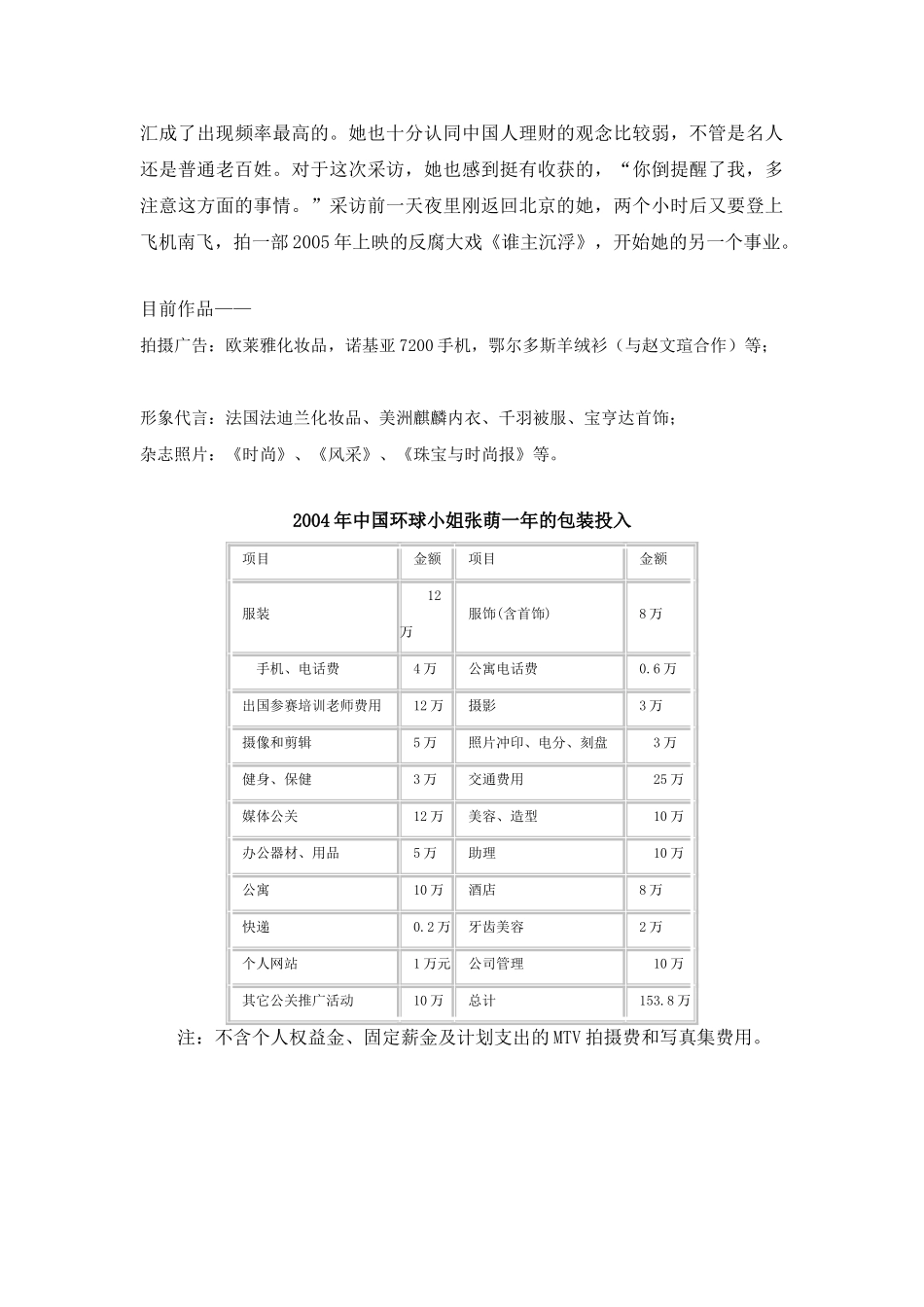 汇成了出现频率最高的。她也十分认同中国人理财的观念比较弱，不管是名人还是普通老百姓。对于这次采访，她也感到挺有收获的，“你倒提醒了我，多注意这方面的事情。”采访前一天夜里刚返回北京的她，两个小时后又要登上飞机南飞，拍一部2005年上映的反腐大戏《谁主沉浮》，开始她的另一个事业。

目前作品——
拍摄广告：欧莱雅化妆品，诺基亚7200手机，鄂尔多斯羊绒衫（与赵文瑄合作）等；

形象代言：法国法迪兰化妆品、美洲麒麟内衣、千羽被服、宝亨达首饰；
杂志照片：《时尚》、《风采》、《珠宝与时尚报》等。

2004年中国环球小姐张萌一年的包装投入

| 项目 | 金额 | 项目 | 金额 |
|---|---|---|---|
| 服装 | 12万 | 服饰(含首饰) | 8万 |
| 手机、电话费 | 4万 | 公寓电话费 | 0.6万 |
| 出国参赛培训老师费用 | 12万 | 摄影 | 3万 |
| 摄像和剪辑 | 5万 | 照片冲印、电分、刻盘 | 3万 |
| 健身、保健 | 3万 | 交通费用 | 25万 |
| 媒体公关 | 12万 | 美容、造型 | 10万 |
| 办公器材、用品 | 5万 | 助理 | 10万 |
| 公寓 | 10万 | 酒店 | 8万 |
| 快递 | 0.2万 | 牙齿美容 | 2万 |
| 个人网站 | 1万元 | 公司管理 | 10万 |
| 其它公关推广活动 | 10万 | 总计 | 153.8万 |

注：不含个人权益金、固定薪金及计划支出的MTV拍摄费和写真集费用。